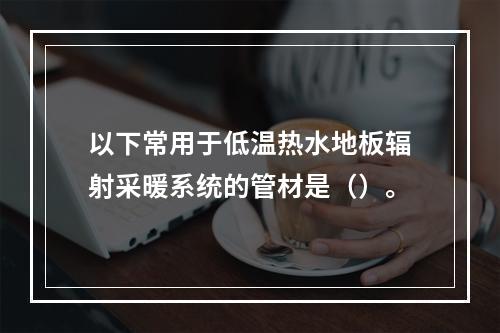 以下常用于低温热水地板辐射采暖系统的管材是（）。